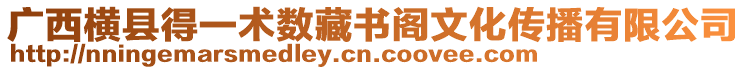 广西横县得一术数藏书阁文化传播有限公司
http://nningemarsmedley.cn.coovee.com